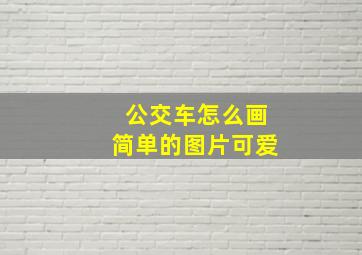 公交车怎么画
简单的图片可爱